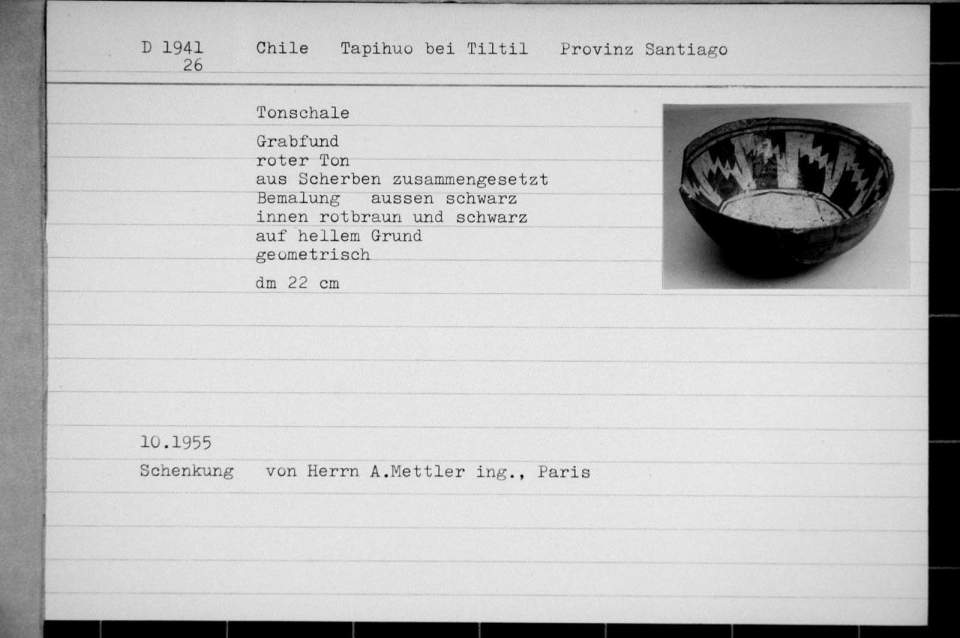 D 1941
26 Chile Tapihuo bei Tiltil Provinz Santiago

Tonschale

Grabfund
roter Ton
aus Scherben zusammengesetzt
Bemalung aussen schwarz
innen rotbraun und schwarz
auf hellem Grund
geometrisch

dm 22 cm

10.1955

Schenkung von Herrn A.Mettler ing., Paris